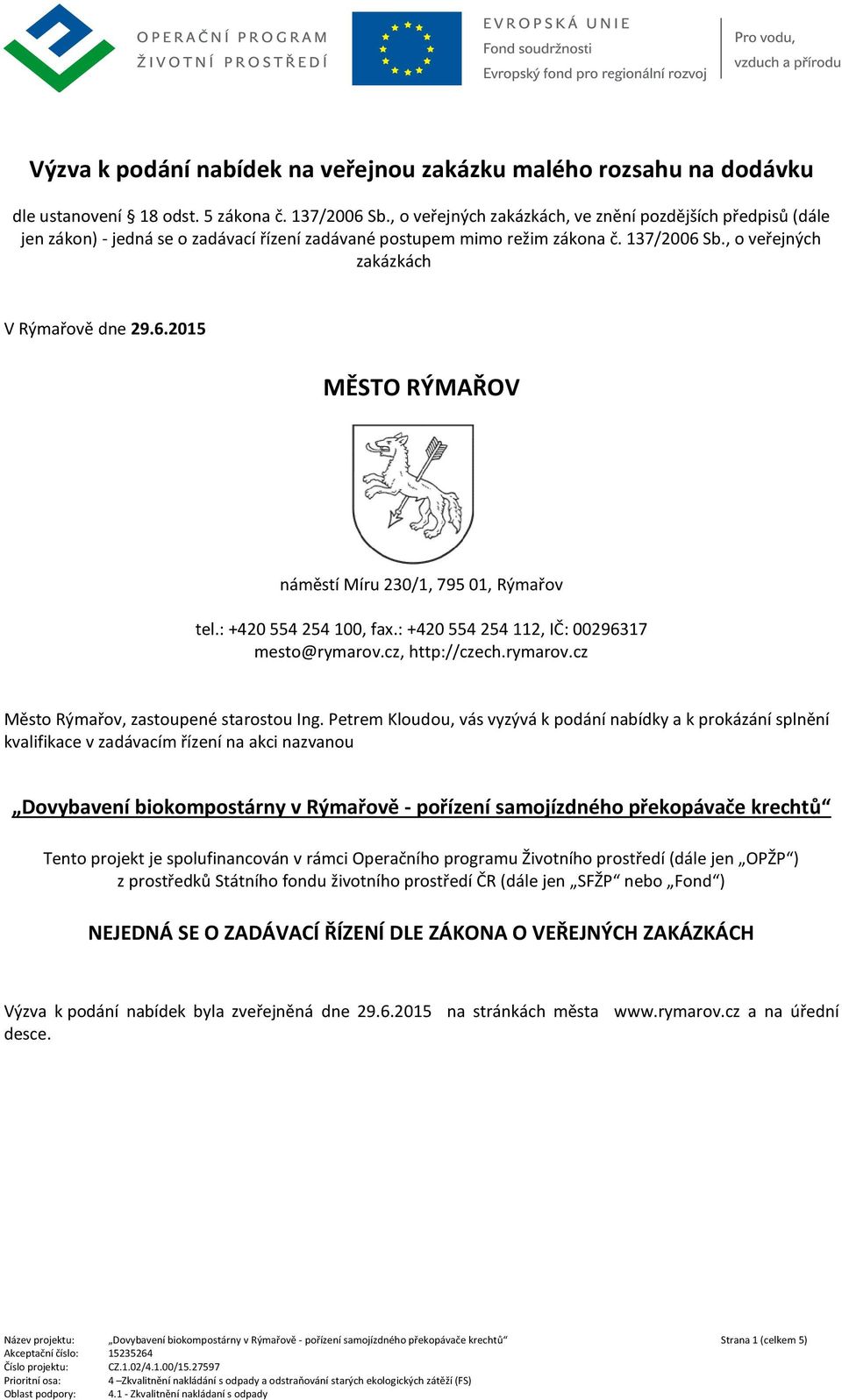 OPERAČNÍ PROGRAM
ŽIVOTNÍ PROSTŘEDÍ

EVROPSKÁ UNIE
Fond soudržnosti
Evropský fond pro regionální rozvoj

Pro vodu, vzduch a přírodu

Výzva k podání nabídek na veřejnou zakázku malého rozsahu na dodávku

dle ustanovení § 18 odst. 5 zákona č. 137/2006 Sb., o veřejných zakázkách, ve znění pozdějších předpisů (dále jen zákon) - jedná se o zadávací řízení zadávané postupem mimo režim zákona č. 137/2006 Sb., o veřejných zakázkách

V Rýmařově dne 29.6.2015

MĚSTO RÝMAŘOV

náměstí Míru 230/1, 795 01, Rýmařov

tel.: +420 554 254 100, fax.: +420 554 254 112, IČ: 00296317
mesto@rymarov.cz, http://czech.rymarov.cz

Město Rýmařov, zastoupené starostou Ing. Petrem Kloudou, vás vyzývá k podání nabídky a k prokázání splnění kvalifikace v zadávacím řízení na akci nazvanou

„Dovybavení biokompostárny v Rýmařově - pořízení samojízdného překopávače krechtů“

Tento projekt je spolufinancován v rámci Operačního programu Životního prostředí (dále jen „OPŽP“) z prostředků Státního fondu životního prostředí ČR (dále jen „SFŽP“ nebo „Fond“)

NEJEDNÁ SE O ZADÁVACÍ ŘÍZENÍ DLE ZÁKONA O VEŘEJNÝCH ZAKÁZKÁCH

Výzva k podání nabídek byla zveřejněná dne 29.6.2015 na stránkách města www.rymarov.cz a na úřední desce.

Název projektu: „Dovybavení biokompostárny v Rýmařově - pořízení samojízdného překopávače krechtů“ Strana 1 (celkem 5)
Akceptační číslo: 15235264
Číslo projektu: CZ.1.02/4.1.00/15.27597
Prioritní osa: 4 –Zkvalitnění nakládání s odpady a odstraňování starých ekologických zátěží (FS)
Oblast podpory: 4.1 - Zkvalitnění nakládání s odpady